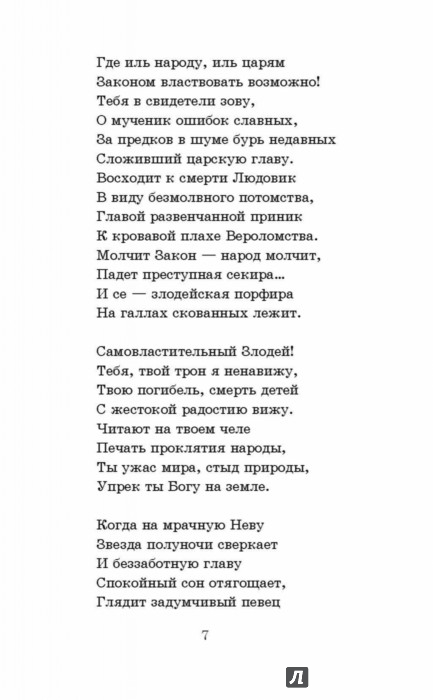 Где иль народу, иль царям
Законом властвовать возможно!
Тебя в свидетели зову,
О мученик ошибок славных,
За предков в шуме бурь недавных
Сложивший царскую главу.
Восходит к смерти Людовик
В виду безмолвного потомства,
Главой развенчанной приник
К кровавой плахе Вероломства.
Молчит Закон — народ молчит,
Падет преступная секира...
И се — злодейская порфира
На галлах скованных лежит.

Самовластительный Злодей!
Тебя, твой трон я ненавижу,
Твою погибель, смерть детей
С жестокой радостию вижу.
Читают на твоем челе
Печать проклятия народы,
Ты ужас мира, стыд природы,
Упрек ты Богу на земле.

Когда на мрачную Неву
Звезда полуночи сверкает
И беззаботную главу
Спокойный сон отягощает,
Глядит задумчивый певец

7

Л